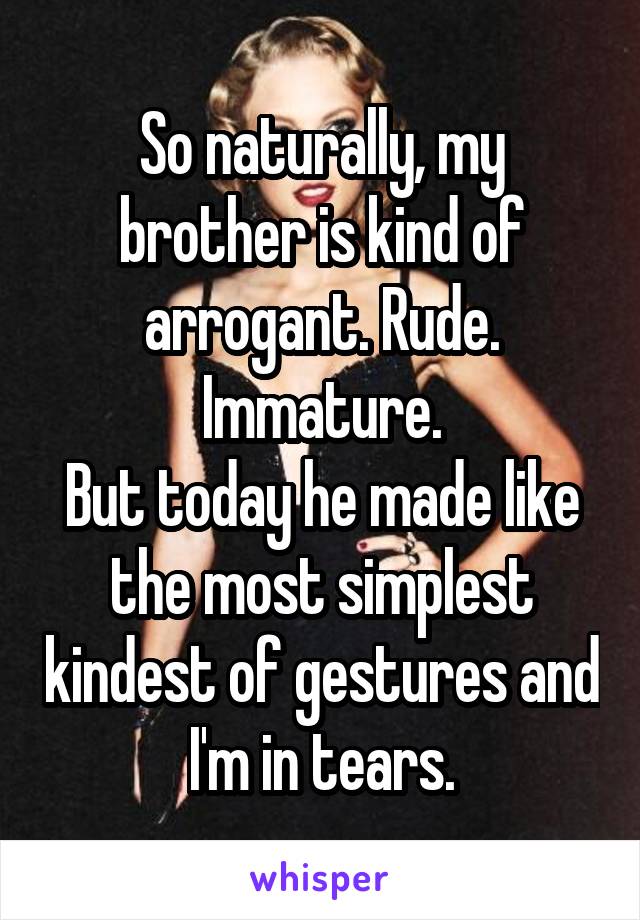 So naturally, my brother is kind of arrogant. Rude. Immature.
But today he made like the most simplest kindest of gestures and I'm in tears.

whisper